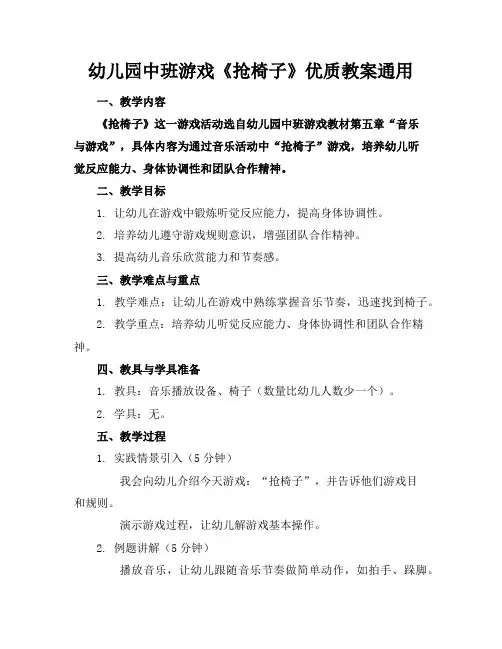 幼儿园中班游戏《抢椅子》优质教案通用

一、教学内容

《抢椅子》这一游戏活动选自幼儿园中班游戏教材第五章“音乐与游戏”，具体内容为通过音乐活动中“抢椅子”游戏，培养幼儿听觉反应能力、身体协调性和团队合作精神。

二、教学目标

1. 让幼儿在游戏中锻炼听觉反应能力，提高身体协调性。

2. 培养幼儿遵守游戏规则意识，增强团队合作精神。

3. 提高幼儿音乐欣赏能力和节奏感。

三、教学难点与重点

1. 教学难点：让幼儿在游戏中熟练掌握音乐节奏，迅速找到椅子。

2. 教学重点：培养幼儿听觉反应能力、身体协调性和团队合作精神。

四、教具与学具准备

1. 教具：音乐播放设备、椅子（数量比幼儿人数少一个）。

2. 学具：无。

五、教学过程

1. 实践情景引入（5 分钟）

我会向幼儿介绍今天游戏：“抢椅子”，并告诉他们游戏目和规则。

演示游戏过程，让幼儿解游戏基本操作。

2. 例题讲解（5 分钟）

播放音乐，让幼儿跟随音乐节奏做简单动作，如拍手、跺脚。